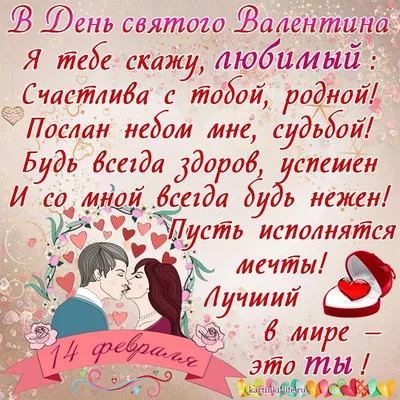 В День святого Валентина
Я тебе скажу, любимый :
Счастлива с тобой, родной!
Послан небом мне, судьбой!
Будь всегда здоров, успешен
И со мной всегда будь нежен!
Пусть исполнятся мечты!
Лучший в мире – это ты !

14 февраля

kartinki-life.ru